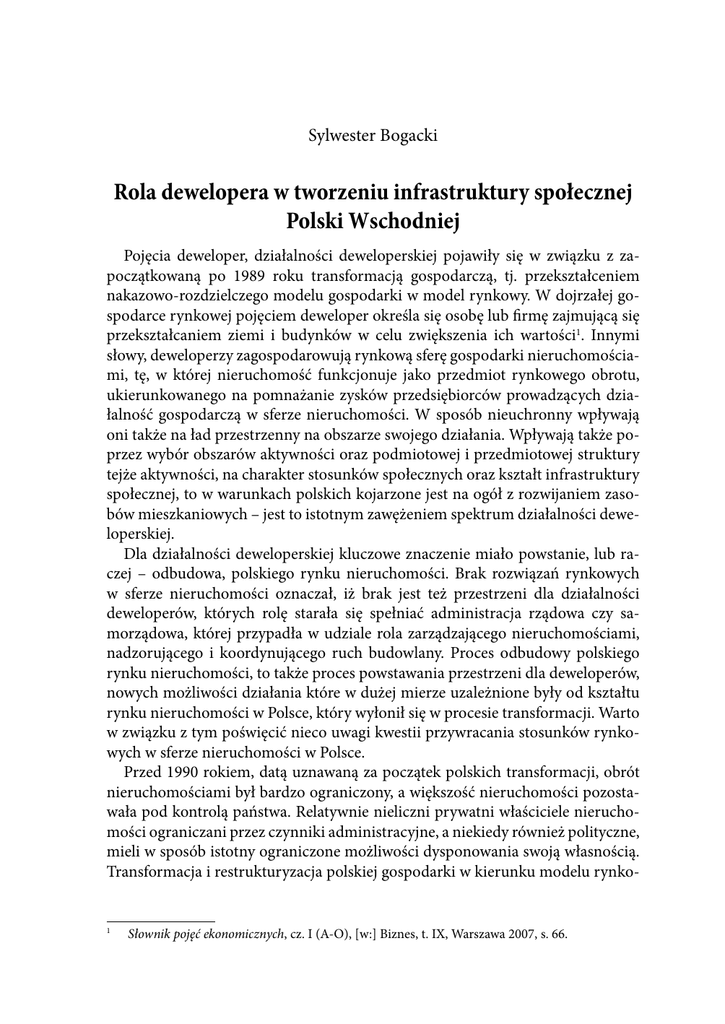 Sylwester Bogacki

Rola dewelopera w tworzeniu infrastruktury społecznej Polski Wschodniej

Pojęcia deweloper, działalności deweloperskiej pojawiły się w związku z zapoczątkowaną po 1989 roku transformacją gospodarczą, tj. przekształceniem nakazowo-rozdzielczego modelu gospodarki w model rynkowy. W dojrzałej gospodarce rynkowej pojęciem deweloper określa się osobę lub firmę zajmującą się przekształcaniem ziemi i budynków w celu zwiększenia ich wartości$^1$. Innymi słowy, deweloperzy zagospodarowują rynkową sferę gospodarki nieruchomościami, tę, w której nieruchomość funkcjonuje jako przedmiot rynkowego obrotu, ukierunkowanego na pomnażanie zysków przedsiębiorców prowadzących działalność gospodarczą w sferze nieruchomości. W sposób nieuchronny wpływają oni także na ład przestrzenny na obszarze swojego działania. Wpływają także poprzez wybór obszarów aktywności oraz podmiotowej i przedmiotowej struktury tejże aktywności, na charakter stosunków społecznych oraz kształt infrastruktury społecznej, to w warunkach polskich kojarzone jest na ogół z rozwijaniem zasobów mieszkaniowych – jest to istotnym zawężeniem spektrum działalności deweloperskiej.

Dla działalności deweloperskiej kluczowe znaczenie miało powstanie, lub raczej – odbudowa, polskiego rynku nieruchomości. Brak rozwiązań rynkowych w sferze nieruchomości oznaczał, iż brak jest też przestrzeni dla działalności deweloperów, których rolę starała się spełniać administracja rządowa czy samorządowa, której przypadła w udziale rola zarządzającego nieruchomościami, nadzorującego i koordynującego ruch budowlany. Proces odbudowy polskiego rynku nieruchomości, to także proces powstawania przestrzeni dla deweloperów, nowych możliwości działania które w dużej mierze uzależnione były od kształtu rynku nieruchomości w Polsce, który wyłonił się w procesie transformacji. Warto w związku z tym poświęcić nieco uwagi kwestii przywracania stosunków rynkowych w sferze nieruchomości w Polsce.

Przed 1990 rokiem, datą uznawaną za początek polskich transformacji, obrót nieruchomościami był bardzo ograniczony, a większość nieruchomości pozostawała pod kontrolą państwa. Relatywnie nieliczni prywatni właściciele nieruchomości ograniczani przez czynniki administracyjne, a niekiedy również polityczne, mieli w sposób istotny ograniczone możliwości dysponowania swoją własnością. Transformacja i restrukturyzacja polskiej gospodarki w kierunku modelu rynko-

$^1$ Słownik pojęć ekonomicznych, cz. I (A-O), [w:] Biznes, t. IX, Warszawa 2007, s. 66.